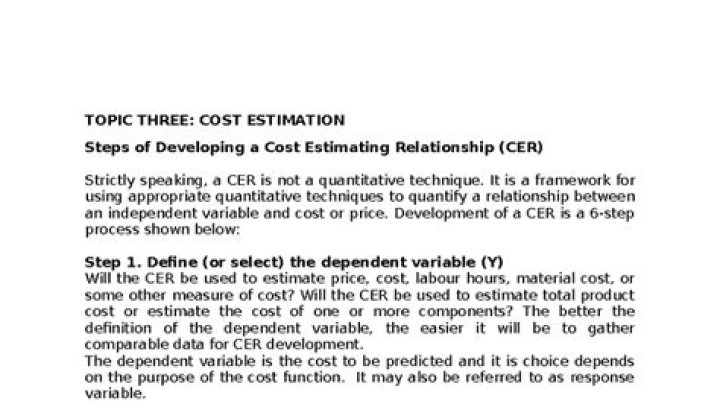 TOPIC THREE: COST ESTIMATION

Steps of Developing a Cost Estimating Relationship (CER)

Strictly speaking, a CER is not a quantitative technique. It is a framework for using appropriate quantitative techniques to quantify a relationship between an independent variable and cost or price. Development of a CER is a 6-step process shown below:

Step 1. Define (or select) the dependent variable (Y)
Will the CER be used to estimate price, cost, labour hours, material cost, or some other measure of cost? Will the CER be used to estimate total product cost or estimate the cost of one or more components? The better the definition of the dependent variable, the easier it will be to gather comparable data for CER development.
The dependent variable is the cost to be predicted and it is choice depends on the purpose of the cost function. It may also be referred to as response variable.